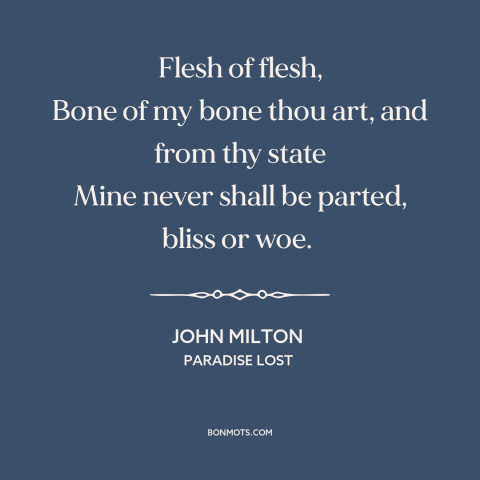 Flesh of flesh,
Bone of my bone thou art, and from thy state
Mine never shall be parted, bliss or woe.

JOHN MILTON
PARADISE LOST

BONMOTS.COM